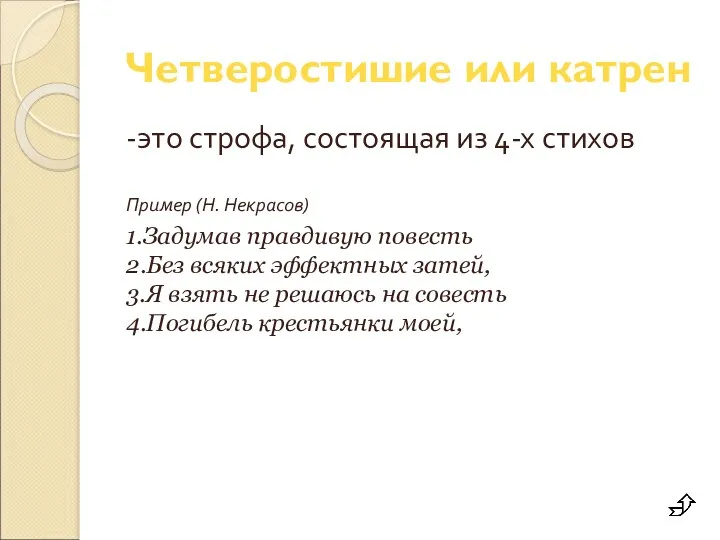 Четверостишие или катрен

-это строфа, состоящая из 4-х стихов

Пример (Н. Некрасов)

1.Задумав правдивую повесть
2.Без всяких эффектных затей,
3.Я взять не решаюсь на совесть
4.Погибель крестьянки моей,